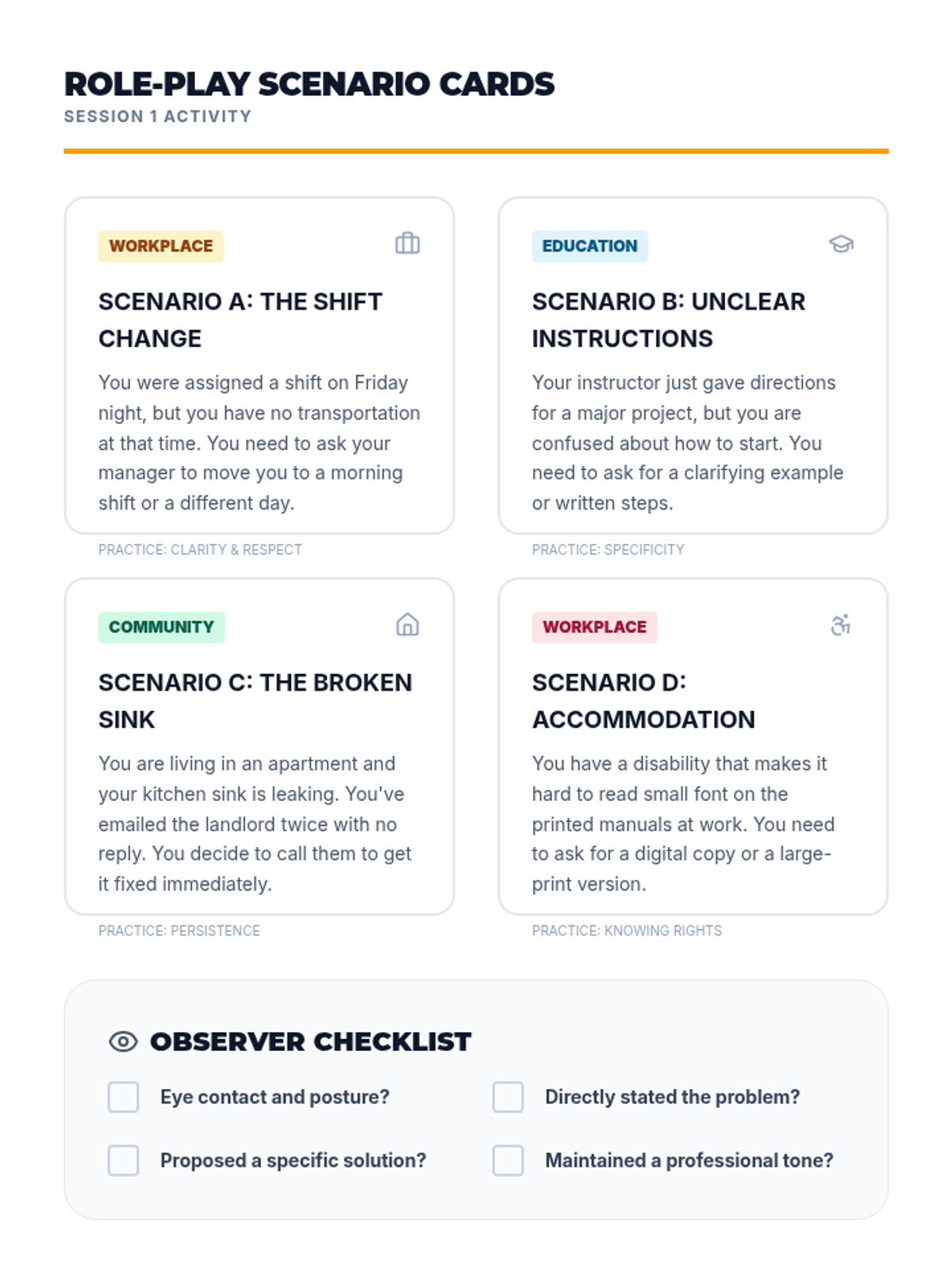 ROLE-PLAY SCENARIO CARDS
SESSION 1 ACTIVITY

WORKPLACE

SCENARIO A: THE SHIFT CHANGE

You were assigned a shift on Friday night, but you have no transportation at that time. You need to ask your manager to move you to a morning shift or a different day.

PRACTICE: CLARITY & RESPECT

EDUCATION

SCENARIO B: UNCLEAR INSTRUCTIONS

Your instructor just gave directions for a major project, but you are confused about how to start. You need to ask for a clarifying example or written steps.

PRACTICE: SPECIFICITY

COMMUNITY

SCENARIO C: THE BROKEN SINK

You are living in an apartment and your kitchen sink is leaking. You've emailed the landlord twice with no reply. You decide to call them to get it fixed immediately.

PRACTICE: PERSISTENCE

WORKPLACE

SCENARIO D: ACCOMMODATION

You have a disability that makes it hard to read small font on the printed manuals at work. You need to ask for a digital copy or a large-print version.

PRACTICE: KNOWING RIGHTS

OBSERVER CHECKLIST

Eye contact and posture?

Directly stated the problem?

Proposed a specific solution?

Maintained a professional tone?